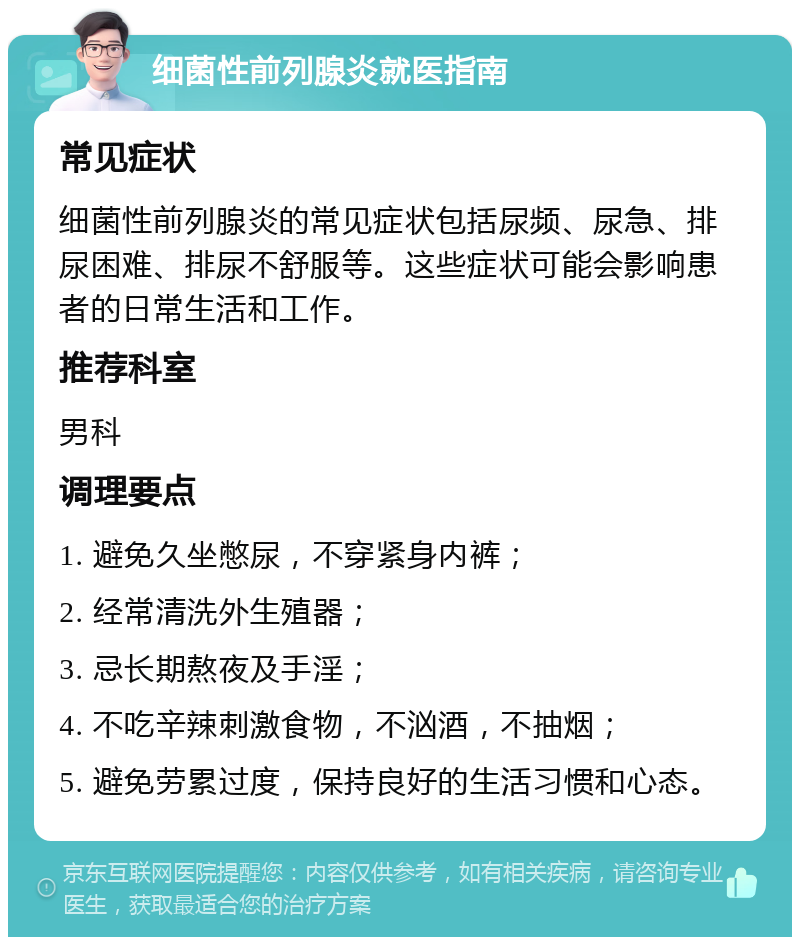 细菌性前列腺炎就医指南

常见症状

细菌性前列腺炎的常见症状包括尿频、尿急、排尿困难、排尿不舒服等。这些症状可能会影响患者的日常生活和工作。

推荐科室

男科

调理要点

1. 避免久坐憋尿，不穿紧身内裤；

2. 经常清洗外生殖器；

3. 忌长期熬夜及手淫；

4. 不吃辛辣刺激食物，不汹酒，不抽烟；

5. 避免劳累过度，保持良好的生活习惯和心态。

京东互联网医院提醒您：内容仅供参考，如有相关疾病，请咨询专业医生，获取最适合您的治疗方案